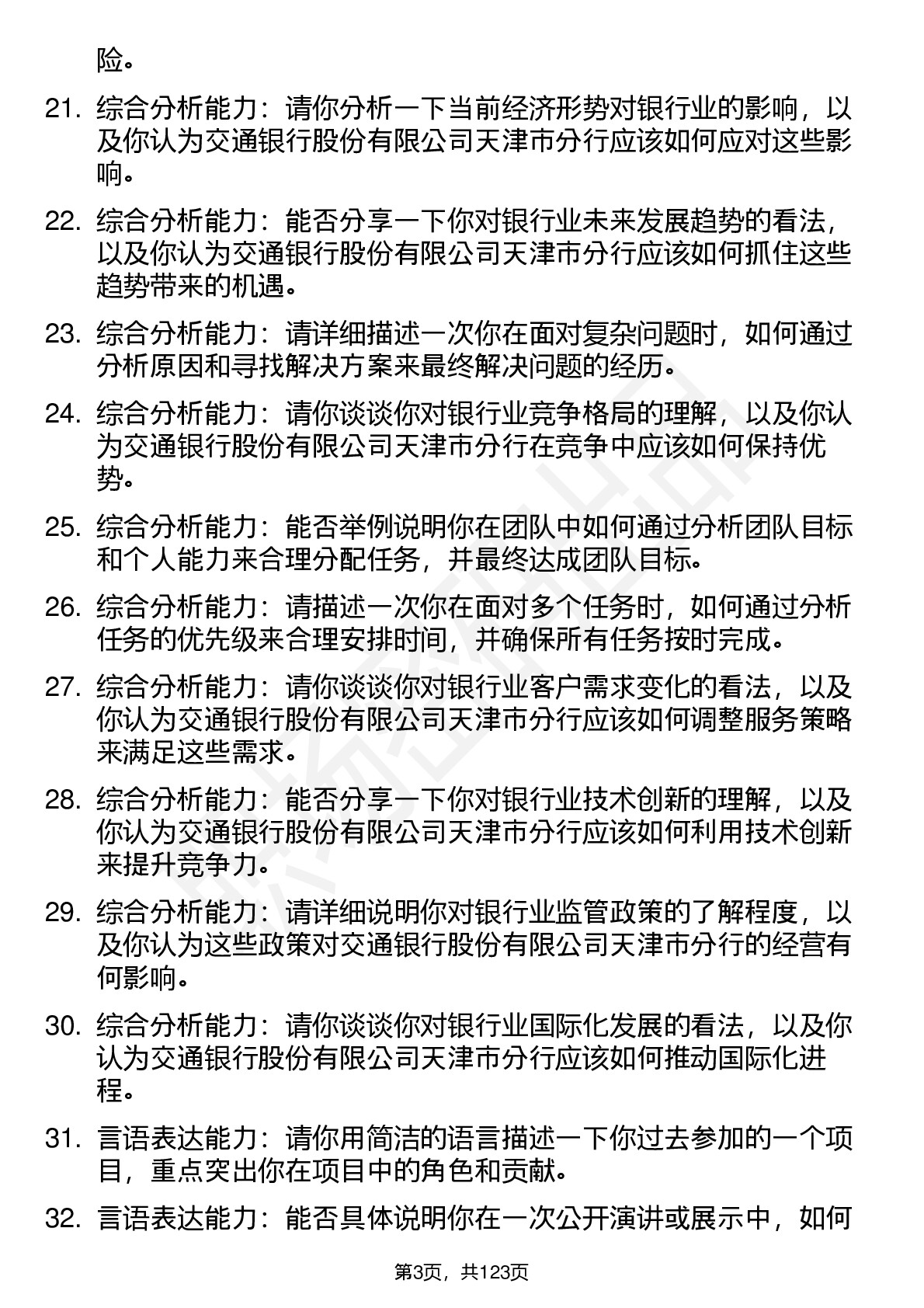 险。

21. 综合分析能力：请你分析一下当前经济形势对银行业的影响，以及你认为交通银行股份有限公司天津市分行应该如何应对这些影响。

22. 综合分析能力：能否分享一下你对银行业未来发展趋势的看法，以及你认为交通银行股份有限公司天津市分行应该如何抓住这些趋势带来的机遇。

23. 综合分析能力：请详细描述一次你在面对复杂问题时，如何通过分析原因和寻找解决方案来最终解决问题的经历。

24. 综合分析能力：请你谈谈你对银行业竞争格局的理解，以及你认为交通银行股份有限公司天津市分行在竞争中应该如何保持优势。

25. 综合分析能力：能否举例说明你在团队中如何通过分析团队目标和个人能力来合理分配任务，并最终达成团队目标。

26. 综合分析能力：请描述一次你在面对多个任务时，如何通过分析任务的优先级来合理安排时间，并确保所有任务按时完成。

27. 综合分析能力：请你谈谈你对银行业客户需求变化的看法，以及你认为交通银行股份有限公司天津市分行应该如何调整服务策略来满足这些需求。

28. 综合分析能力：能否分享一下你对银行业技术创新的理解，以及你认为交通银行股份有限公司天津市分行应该如何利用技术创新来提升竞争力。

29. 综合分析能力：请详细说明你对银行业监管政策的了解程度，以及你认为这些政策对交通银行股份有限公司天津市分行的经营有何影响。

30. 综合分析能力：请你谈谈你对银行业国际化发展的看法，以及你认为交通银行股份有限公司天津市分行应该如何推动国际化进程。

31. 言语表达能力：请你用简洁的语言描述一下你过去参加的一个项目，重点突出你在项目中的角色和贡献。

32. 言语表达能力：能否具体说明你在一次公开演讲或展示中，如何

第3页，共123页